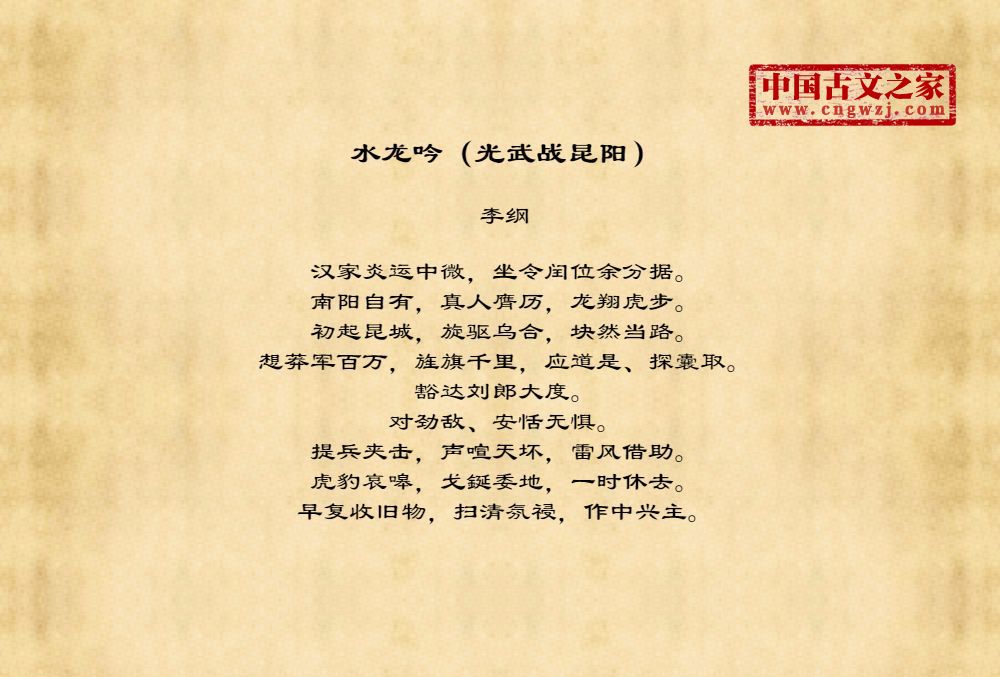 中国古文之家
www.cngwzj.com

水龙吟（光武战昆阳）

李纲

汉家炎运中微，坐令闰位余分据。
南阳自有，真人膺历，龙翔虎步。
初起昆城，旋驱乌合，块然当路。
想莽军百万，旌旗千里，应道是、探囊取。
豁达刘郎大度。
对劲敌、安恬无惧。
提兵夹击，声喧天坏，雷风借助。
虎豹哀嗥，戈鋋委地，一时休去。
早复收旧物，扫清氛祲，作中兴主。